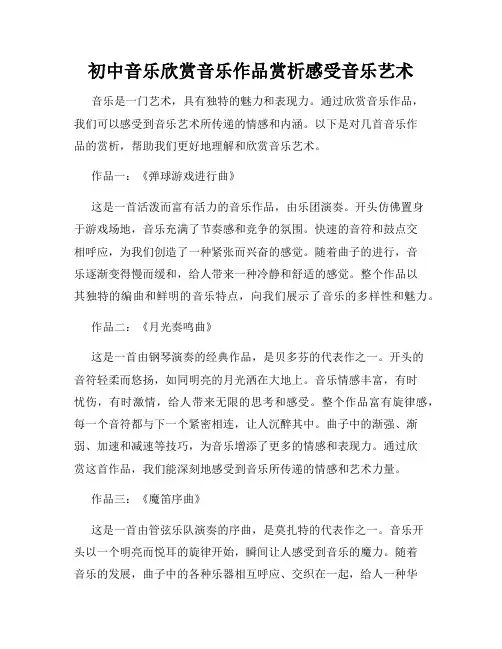 初中音乐欣赏音乐作品赏析感受音乐艺术

音乐是一门艺术，具有独特的魅力和表现力。通过欣赏音乐作品，我们可以感受到音乐艺术所传递的情感和内涵。以下是对几首音乐作品的赏析，帮助我们更好地理解和欣赏音乐艺术。

作品一：《弹球游戏进行曲》

这是一首活泼而富有活力的音乐作品，由乐团演奏。开头仿佛置身于游戏场地，音乐充满了节奏感和竞争的氛围。快速的音符和鼓点交相呼应，为我们创造了一种紧张而兴奋的感觉。随着曲子的进行，音乐逐渐变得慢而缓和，给人带来一种冷静和舒适的感觉。整个作品以其独特的编曲和鲜明的音乐特点，向我们展示了音乐的多样性和魅力。

作品二：《月光奏鸣曲》

这是一首由钢琴演奏的经典作品，是贝多芬的代表作之一。开头的音符轻柔而悠扬，如同明亮的月光洒在大地上。音乐情感丰富，有时忧伤，有时激情，给人带来无限的思考和感受。整个作品富有旋律感，每一个音符都与下一个紧密相连，让人沉醉其中。曲子中的渐强、渐弱、加速和减速等技巧，为音乐增添了更多的情感和表现力。通过欣赏这首作品，我们能深刻地感受到音乐所传递的情感和艺术力量。

作品三：《魔笛序曲》

这是一首由管弦乐队演奏的序曲，是莫扎特的代表作之一。音乐开头以一个明亮而悦耳的旋律开始，瞬间让人感受到音乐的魔力。随着音乐的发展，曲子中的各种乐器相互呼应、交织在一起，给人一种华